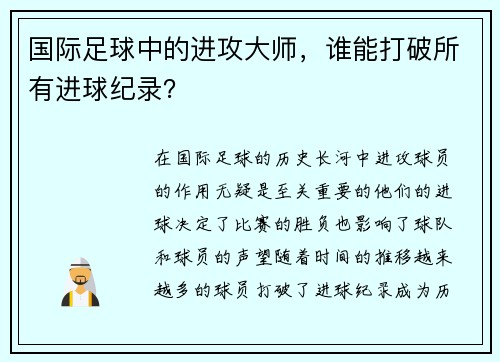 国际足球中的进攻大师，谁能打破所有进球纪录?

在国际足球的历史长河中进攻球员的作用无疑是至关重要的他们的进球决定了比赛的胜负也影响了球队和球员的声望随着时间的推移越来越多的球员打破了进球纪录成为历